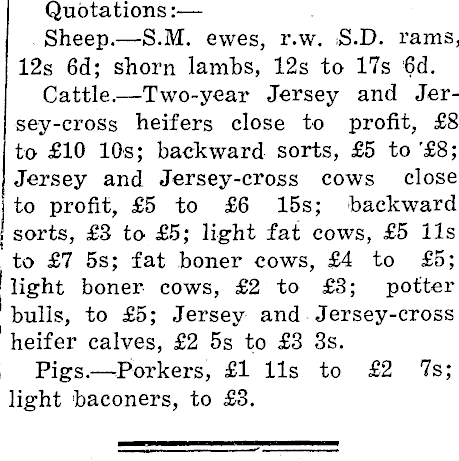 Quotations:—

Sheep.—S.M. ewes, r.w. S.D. rams, 12s 6d; shorn lambs, 12s to 17s 6d.

Cattle.—Two-year Jersey and Jersey-cross heifers close to profit, £8 to £10 10s; backward sorts, £5 to £8; Jersey and Jersey-cross cows close to profit, £5 to £6 15s; backward sorts, £3 to £5; light fat cows, £5 11s to £7 5s; fat boner cows, £4 to £5; light boner cows, £2 to £3; potter bulls, to £5; Jersey and Jersey-cross heifer calves, £2 5s to £3 3s.

Pigs.—Porkers, £1 11s to £2 7s; light baconers, to £3.